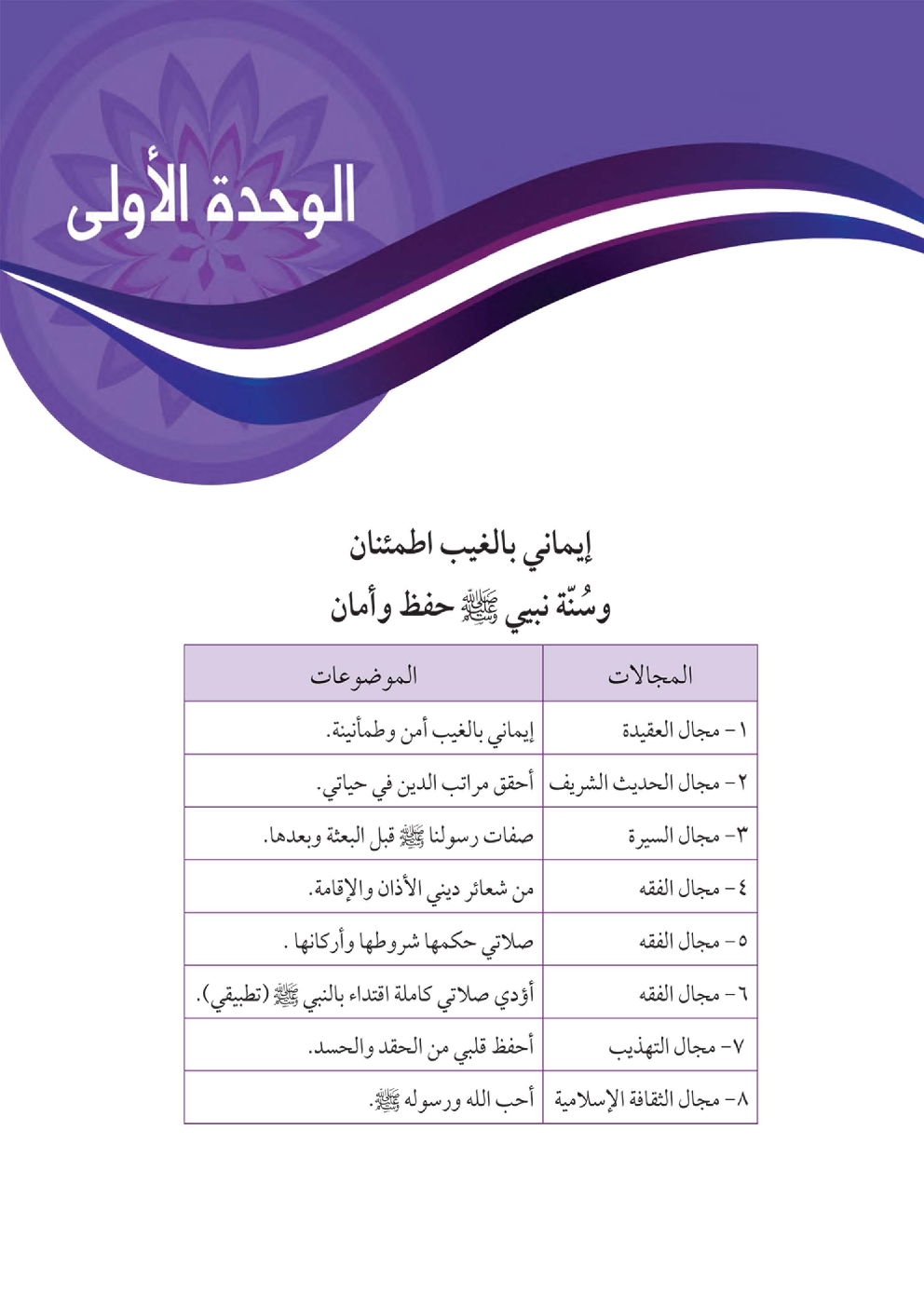 الوحدة الأولى

إيماني بالغيب اطمئنان
وسُنّة نبيي ﷺ حفظ وأمان

| المجالات | الموضوعات |
|---|---|
| ١- مجال العقيدة | إيماني بالغيب أمن وطمأنينة. |
| ٢- مجال الحديث الشريف | أحقق مراتب الدين في حياتي. |
| ٣- مجال السيرة | صفات رسولنا ﷺ قبل البعثة وبعدها. |
| ٤- مجال الفقه | من شعائر ديني الأذان والإقامة. |
| ٥- مجال الفقه | صلاتي حكمها شروطها وأركانها . |
| ٦- مجال الفقه | أؤدي صلاتي كاملة اقتداء بالنبي ﷺ (تطبيقي). |
| ٧- مجال التهذيب | أحفظ قلبي من الحقد والحسد. |
| ٨- مجال الثقافة الإسلامية | أحب الله ورسوله ﷺ. |